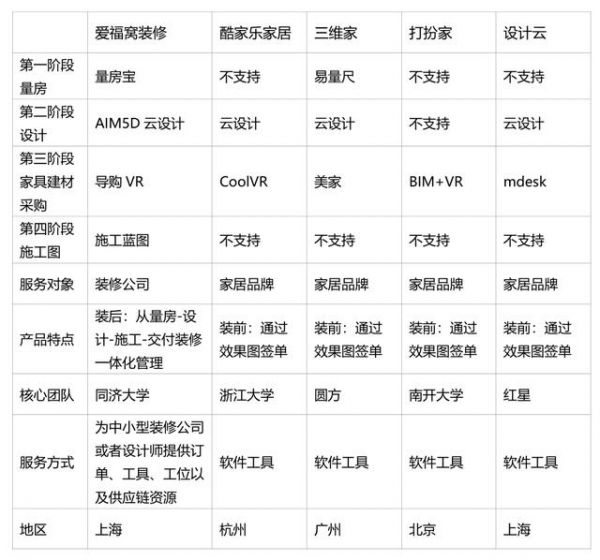 | | 爱福窝装修 | 酷家乐家居 | 三维家 | 打扮家 | 设计云 |
|---|---|---|---|---|---|
| 第一阶段量房 | 量房宝 | 不支持 | 易量尺 | 不支持 | 不支持 |
| 第二阶段设计 | AIM5D 云设计 | 云设计 | 云设计 | 不支持 | 云设计 |
| 第三阶段家具建材采购 | 导购 VR | CoolVR | 美家 | BIM+VR | mdesk |
| 第四阶段施工图 | 施工蓝图 | 不支持 | 不支持 | 不支持 | 不支持 |
| 服务对象 | 装修公司 | 家居品牌 | 家居品牌 | 家居品牌 | 家居品牌 |
| 产品特点 | 装后：从量房-设计-施工-交付装修一体化管理 | 装前：通过效果图签单 | 装前：通过效果图签单 | 装前：通过效果图签单 | 装前：通过效果图签单 |
| 核心团队 | 同济大学 | 浙江大学 | 圆方 | 南开大学 | 红星 |
| 服务方式 | 为中小型装修公司或者设计师提供订单、工具、工位以及供应链资源 | 软件工具 | 软件工具 | 软件工具 | 软件工具 |
| 地区 | 上海 | 杭州 | 广州 | 北京 | 上海 |